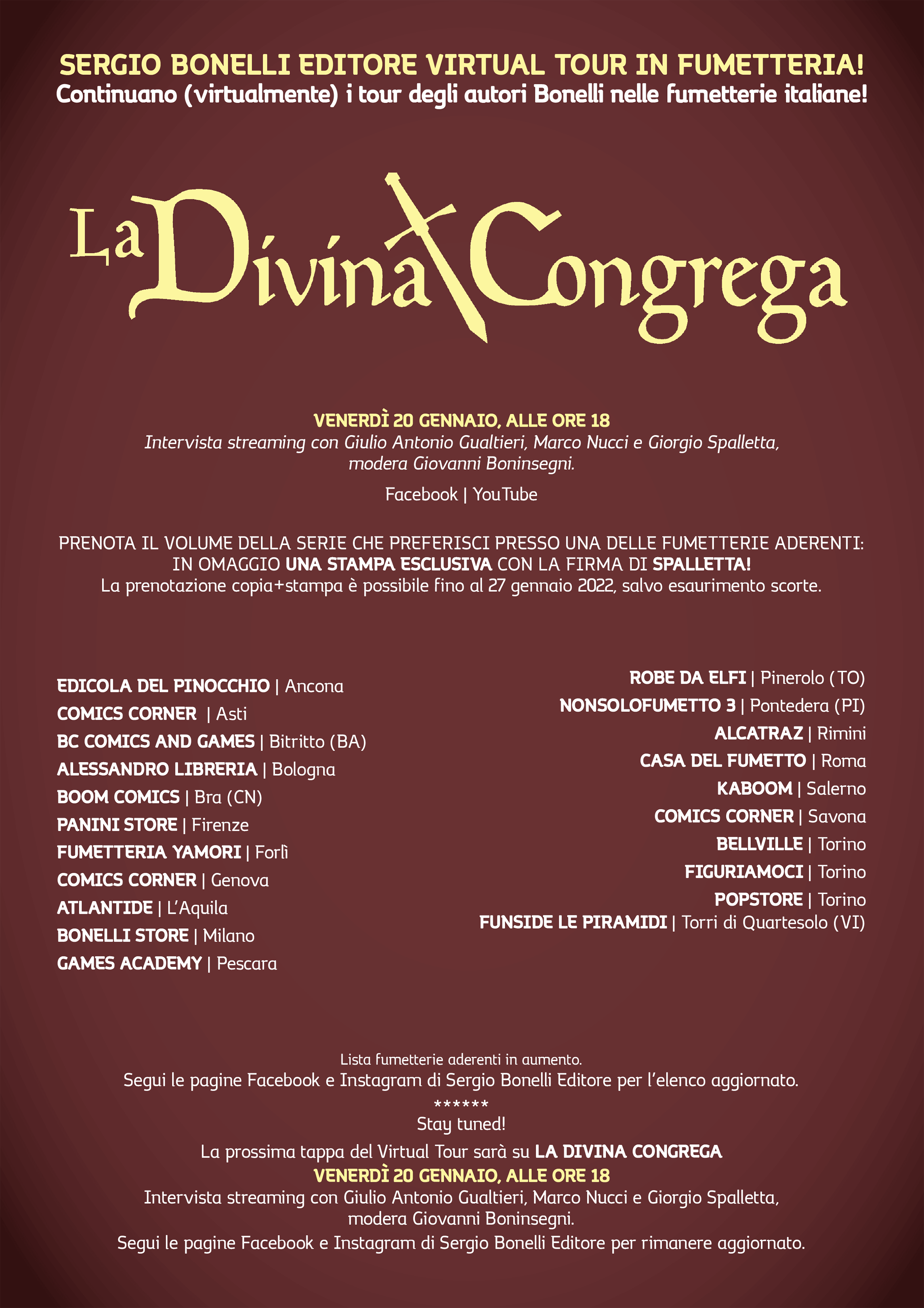 SERGIO BONELLI EDITORE VIRTUAL TOUR IN FUMETTERIA!
Continuano (virtualmente) i tour degli autori Bonelli nelle fumetterie italiane!

La Divina Congrega

VENERDÌ 20 GENNAIO, ALLE ORE 18
Intervista streaming con Giulio Antonio Gualtieri, Marco Nucci e Giorgio Spalletta, modera Giovanni Boninsegni.

Facebook | YouTube

PRENOTA IL VOLUME DELLA SERIE CHE PREFERISCI PRESSO UNA DELLE FUMETTERIE ADERENTI: IN OMAGGIO UNA STAMPA ESCLUSIVA CON LA FIRMA DI SPALLETTA!
La prenotazione copia+stampa è possibile fino al 27 gennaio 2022, salvo esaurimento scorte.

EDICOLA DEL PINOCCHIO | Ancona
COMICS CORNER | Asti
BC COMICS AND GAMES | Bitritto (BA)
ALESSANDRO LIBRERIA | Bologna
BOOM COMICS | Bra (CN)
PANINI STORE | Firenze
FUMETTERIA YAMORI | Forlì
COMICS CORNER | Genova
ATLANTIDE | L'Aquila
BONELLI STORE | Milano
GAMES ACADEMY | Pescara

ROBE DA ELFI | Pinerolo (TO)
NONSOLOFUMETTO 3 | Pontedera (PI)
ALCATRAZ | Rimini
CASA DEL FUMETTO | Roma
KABOOM | Salerno
COMICS CORNER | Savona
BELLVILLE | Torino
FIGURIAMOCI | Torino
POPSTORE | Torino
FUNSIDE LE PIRAMIDI | Torri di Quartesolo (VI)

Lista fumetterie aderenti in aumento.
Segui le pagine Facebook e Instagram di Sergio Bonelli Editore per l'elenco aggiornato.
******
Stay tuned!
La prossima tappa del Virtual Tour sarà su LA DIVINA CONGREGA
VENERDÌ 20 GENNAIO, ALLE ORE 18
Intervista streaming con Giulio Antonio Gualtieri, Marco Nucci e Giorgio Spalletta, modera Giovanni Boninsegni.
Segui le pagine Facebook e Instagram di Sergio Bonelli Editore per rimanere aggiornato.